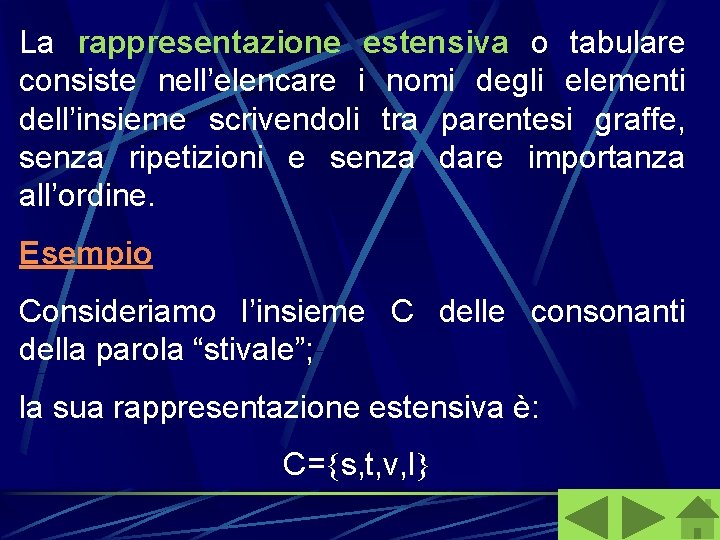 La rappresentazione estensiva o tabulare consiste nell’elencare i nomi degli elementi dell’insieme scrivendoli tra parentesi graffe, senza ripetizioni e senza dare importanza all’ordine.

Esempio

Consideriamo l’insieme C delle consonanti della parola “stivale”;

la sua rappresentazione estensiva è:

$C=\{s,t,v,l\}$